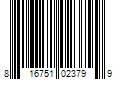 8 16751 02379 9